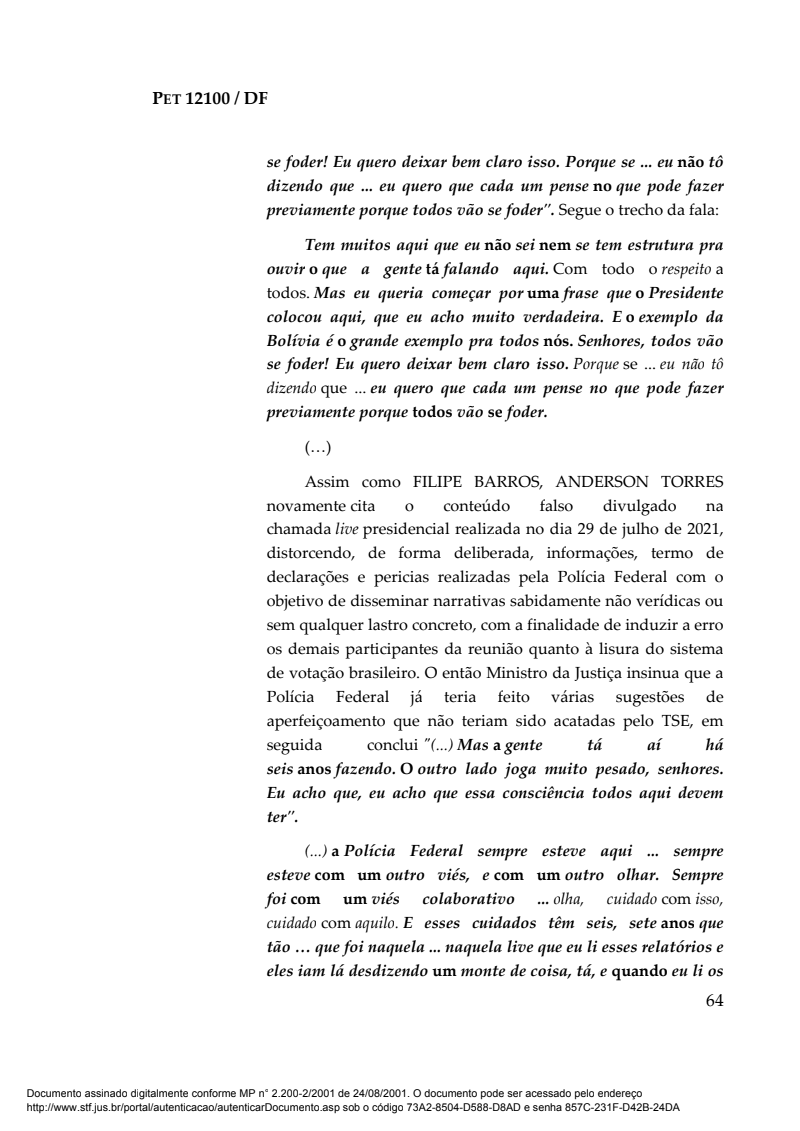 PET 12100 / DF

se foder! Eu quero deixar bem claro isso. Porque se ... eu não tô dizendo que ... eu quero que cada um pense no que pode fazer previamente porque todos vão se foder". Segue o trecho da fala:

Tem muitos aqui que eu não sei nem se tem estrutura pra ouvir o que a gente tá falando aqui. Com todo o respeito a todos. Mas eu queria começar por uma frase que o Presidente colocou aqui, que eu acho muito verdadeira. E o exemplo da Bolívia é o grande exemplo pra todos nós. Senhores, todos vão se foder! Eu quero deixar bem claro isso. Porque se ... eu não tô dizendo que ... eu quero que cada um pense no que pode fazer previamente porque todos vão se foder.

(…)

Assim como FILIPE BARROS, ANDERSON TORRES novamente cita o conteúdo falso divulgado na chamada live presidencial realizada no dia 29 de julho de 2021, distorcendo, de forma deliberada, informações, termo de declarações e pericias realizadas pela Polícia Federal com o objetivo de disseminar narrativas sabidamente não verídicas ou sem qualquer lastro concreto, com a finalidade de induzir a erro os demais participantes da reunião quanto à lisura do sistema de votação brasileiro. O então Ministro da Justiça insinua que a Polícia Federal já teria feito várias sugestões de aperfeiçoamento que não teriam sido acatadas pelo TSE, em seguida conclui "(...) Mas a gente tá aí há seis anos fazendo. O outro lado joga muito pesado, senhores. Eu acho que, eu acho que essa consciência todos aqui devem ter".

(...) a Polícia Federal sempre esteve aqui ... sempre esteve com um outro viés, e com um outro olhar. Sempre foi com um viés colaborativo ... olha, cuidado com isso, cuidado com aquilo. E esses cuidados têm seis, sete anos que tão … que foi naquela ... naquela live que eu li esses relatórios e eles iam lá desdizendo um monte de coisa, tá, e quando eu li os

64

Documento assinado digitalmente conforme MP n° 2.200-2/2001 de 24/08/2001. O documento pode ser acessado pelo endereço http://www.stf.jus.br/portal/autenticacao/autenticarDocumento.asp sob o código 73A2-8504-D588-D8AD e senha 857C-231F-D42B-24DA